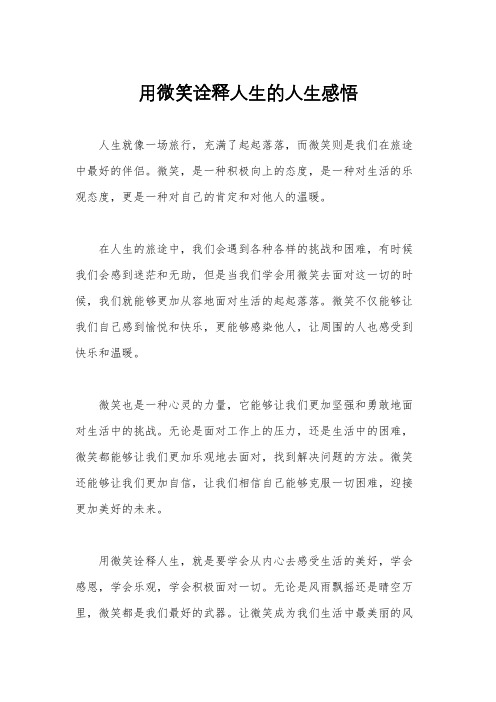 用微笑诠释人生的人生感悟

人生就像一场旅行，充满了起起落落，而微笑则是我们在旅途中最好的伴侣。微笑，是一种积极向上的态度，是一种对生活的乐观态度，更是一种对自己的肯定和对他人的温暖。

在人生的旅途中，我们会遇到各种各样的挑战和困难，有时候我们会感到迷茫和无助，但是当我们学会用微笑去面对这一切的时候，我们就能够更加从容地面对生活的起起落落。微笑不仅能够让我们自己感到愉悦和快乐，更能够感染他人，让周围的人也感受到快乐和温暖。

微笑也是一种心灵的力量，它能够让我们更加坚强和勇敢地面对生活中的挑战。无论是面对工作上的压力，还是生活中的困难，微笑都能够让我们更加乐观地去面对，找到解决问题的方法。微笑还能够让我们更加自信，让我们相信自己能够克服一切困难，迎接更加美好的未来。

用微笑诠释人生，就是要学会从内心去感受生活的美好，学会感恩，学会乐观，学会积极面对一切。无论是风雨飘摇还是晴空万里，微笑都是我们最好的武器。让微笑成为我们生活中最美丽的风